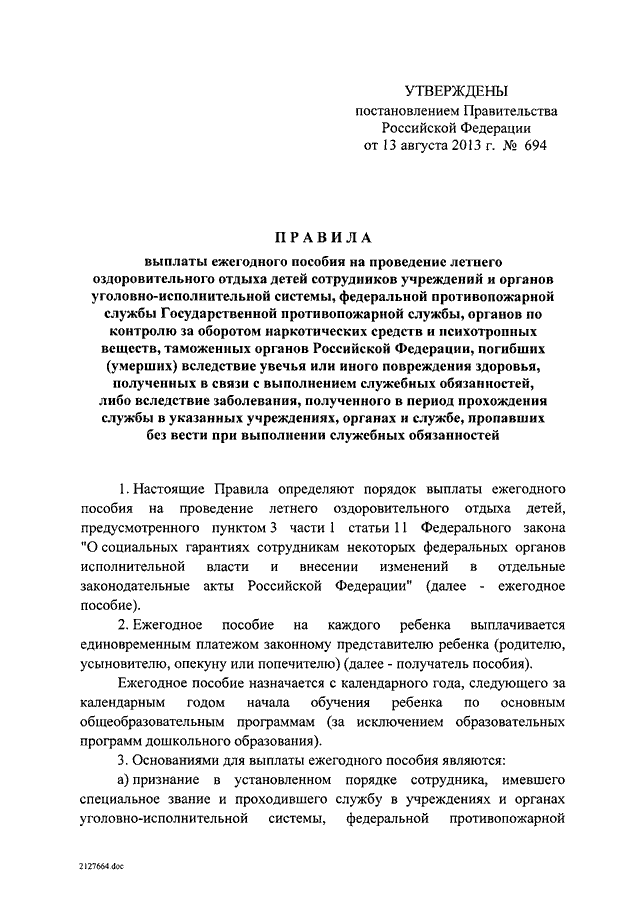 УТВЕРЖДЕНЫ
постановлением Правительства
Российской Федерации
от 13 августа 2013 г. № 694

ПРАВИЛА

выплаты ежегодного пособия на проведение летнего оздоровительного отдыха детей сотрудников учреждений и органов уголовно-исполнительной системы, федеральной противопожарной службы Государственной противопожарной службы, органов по контролю за оборотом наркотических средств и психотропных веществ, таможенных органов Российской Федерации, погибших (умерших) вследствие увечья или иного повреждения здоровья, полученных в связи с выполнением служебных обязанностей, либо вследствие заболевания, полученного в период прохождения службы в указанных учреждениях, органах и службе, пропавших без вести при выполнении служебных обязанностей

1. Настоящие Правила определяют порядок выплаты ежегодного пособия на проведение летнего оздоровительного отдыха детей, предусмотренного пунктом 3 части 1 статьи 11 Федерального закона "О социальных гарантиях сотрудникам некоторых федеральных органов исполнительной власти и внесении изменений в отдельные законодательные акты Российской Федерации" (далее - ежегодное пособие).

2. Ежегодное пособие на каждого ребенка выплачивается единовременным платежом законному представителю ребенка (родителю, усыновителю, опекуну или попечителю) (далее - получатель пособия).

Ежегодное пособие назначается с календарного года, следующего за календарным годом начала обучения ребенка по основным общеобразовательным программам (за исключением образовательных программ дошкольного образования).

3. Основаниями для выплаты ежегодного пособия являются:

а) признание в установленном порядке сотрудника, имевшего специальное звание и проходившего службу в учреждениях и органах уголовно-исполнительной системы, федеральной противопожарной

2127664.doc